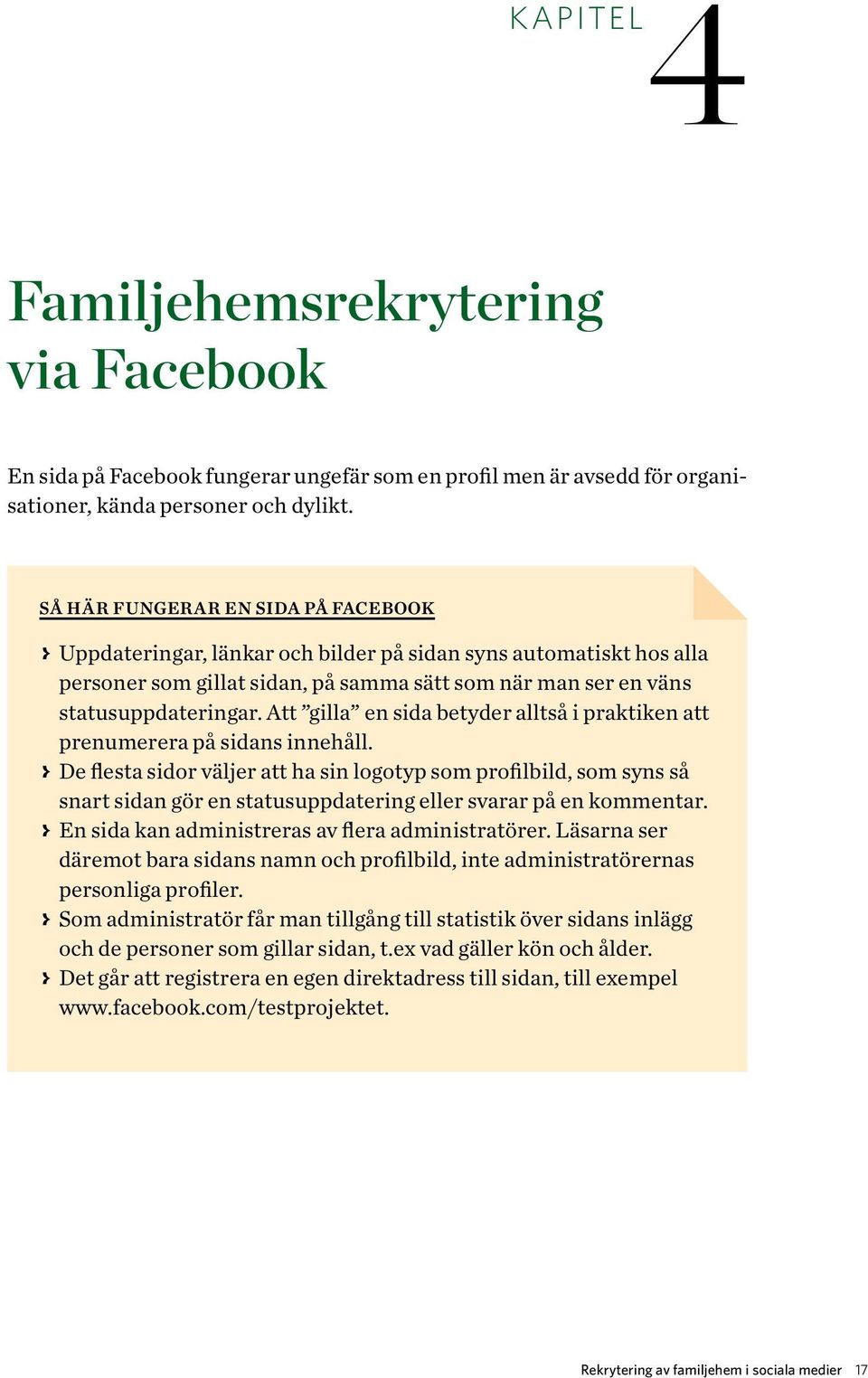 KAPITEL 4

Familjehemsrekrytering via Facebook

En sida på Facebook fungerar ungefär som en profil men är avsedd för organisationer, kända personer och dylikt.

SÅ HÄR FUNGERAR EN SIDA PÅ FACEBOOK

› Uppdateringar, länkar och bilder på sidan syns automatiskt hos alla personer som gillat sidan, på samma sätt som när man ser en väns statusuppdateringar. Att ”gilla” en sida betyder alltså i praktiken att prenumerera på sidans innehåll.
› De flesta sidor väljer att ha sin logotyp som profilbild, som syns så snart sidan gör en statusuppdatering eller svarar på en kommentar.
› En sida kan administreras av flera administratörer. Läsarna ser däremot bara sidans namn och profilbild, inte administratörernas personliga profiler.
› Som administratör får man tillgång till statistik över sidans inlägg och de personer som gillar sidan, t.ex vad gäller kön och ålder.
› Det går att registrera en egen direktadress till sidan, till exempel www.facebook.com/testprojektet.

Rekrytering av familjehem i sociala medier 17